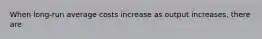 When long-run average costs increase as output increases, there are